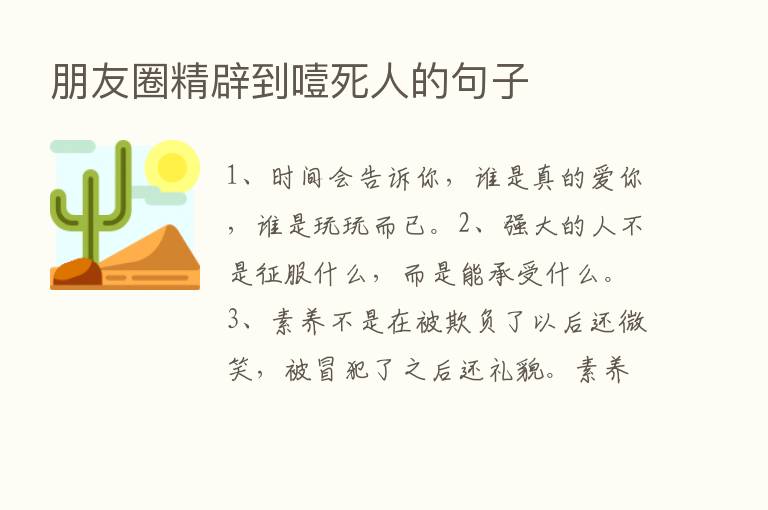 朋友圈精辟到噎死人的句子

1、时间会告诉你，谁是真的爱你，谁是玩玩而已。2、强大的人不是征服什么，而是能承受什么。3、素养不是在被欺负了以后还微笑，被冒犯了之后还礼貌。素养